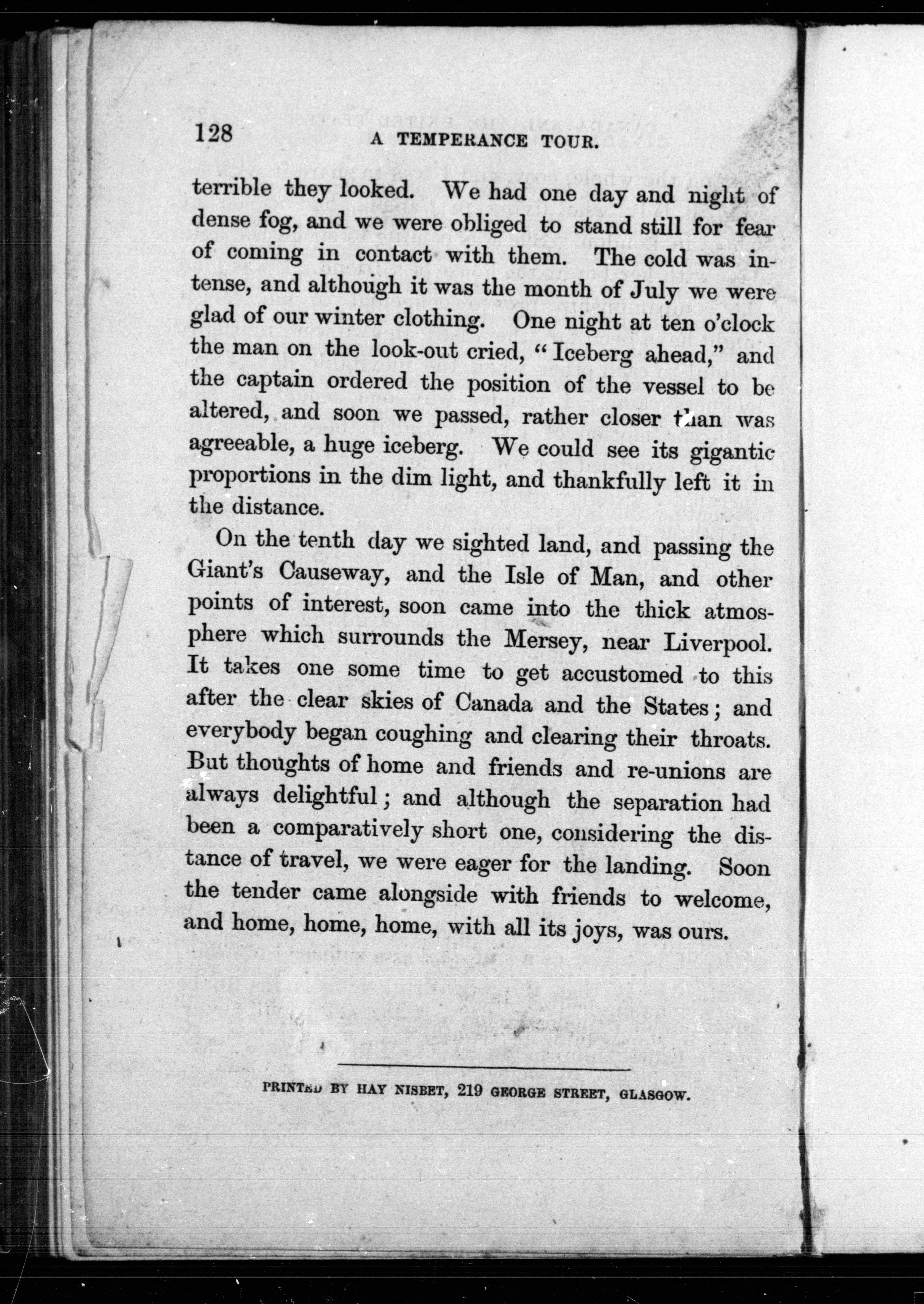 128 A TEMPERANCE TOUR.

terrible they looked. We had one day and night of dense fog, and we were obliged to stand still for fear of coming in contact with them. The cold was intense, and although it was the month of July we were glad of our winter clothing. One night at ten o'clock the man on the look-out cried, "Iceberg ahead," and the captain ordered the position of the vessel to be altered, and soon we passed, rather closer than was agreeable, a huge iceberg. We could see its gigantic proportions in the dim light, and thankfully left it in the distance.

On the tenth day we sighted land, and passing the Giant's Causeway, and the Isle of Man, and other points of interest, soon came into the thick atmosphere which surrounds the Mersey, near Liverpool. It takes one some time to get accustomed to this after the clear skies of Canada and the States; and everybody began coughing and clearing their throats. But thoughts of home and friends and re-unions are always delightful; and although the separation had been a comparatively short one, considering the distance of travel, we were eager for the landing. Soon the tender came alongside with friends to welcome, and home, home, home, with all its joys, was ours.

PRINTED BY HAY NISBET, 219 GEORGE STREET, GLASGOW.